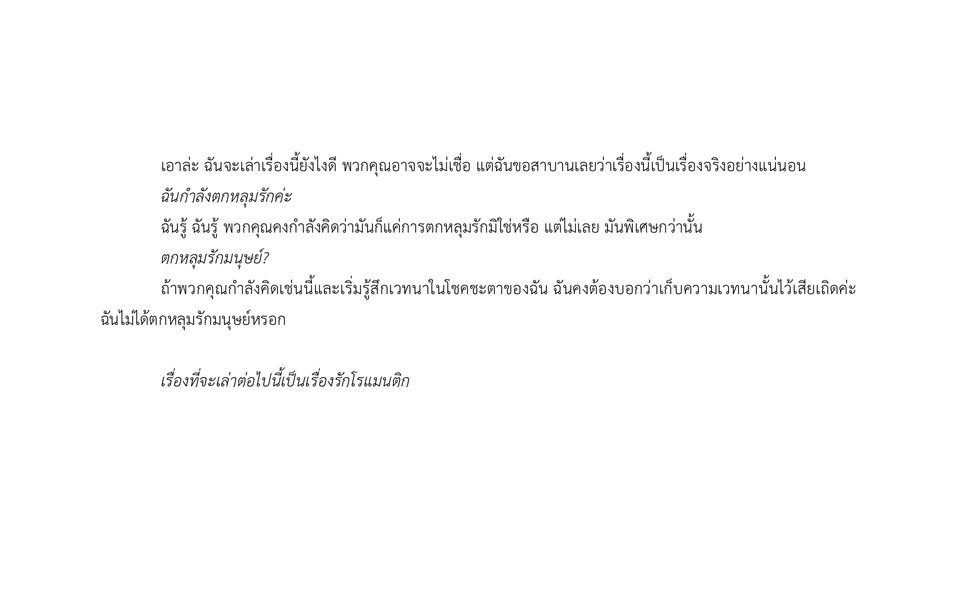 เอาล่ะ ฉันจะเล่าเรื่องนี้ยังไงดี พวกคุณอาจจะไม่เชื่อ แต่ฉันขอสาบานเลยว่าเรื่องนี้เป็นเรื่องจริงอย่างแน่นอน

ฉันกำลังตกหลุมรักค่ะ

ฉันรู้ ฉันรู้ พวกคุณคงกำลังคิดว่ามันก็แค่การตกหลุมรักมิใช่หรือ แต่ไม่เลย มันพิเศษกว่านั้น

ตกหลุมรักมนุษย์?

ถ้าพวกคุณกำลังคิดเช่นนี้และเริ่มรู้สึกเวทนาในโชคชะตาของฉัน ฉันคงต้องบอกว่าเก็บความเวทนานั้นไว้เสียเถิดค่ะ ฉันไม่ได้ตกหลุมรักมนุษย์หรอก

เรื่องที่จะเล่าต่อไปนี้เป็นเรื่องรักโรแมนติก